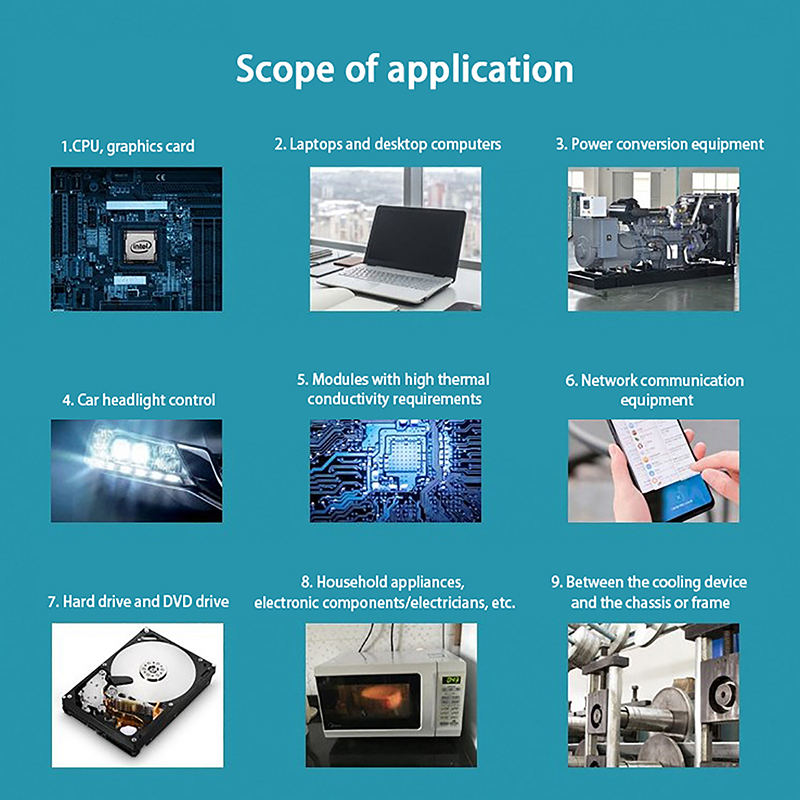 Scope of application

1.CPU, graphics card

2. Laptops and desktop computers

3. Power conversion equipment

4. Car headlight control

5. Modules with high thermal conductivity requirements

6. Network communication equipment

7. Hard drive and DVD drive

8. Household appliances, electronic components/electricians, etc.

9. Between the cooling device and the chassis or frame